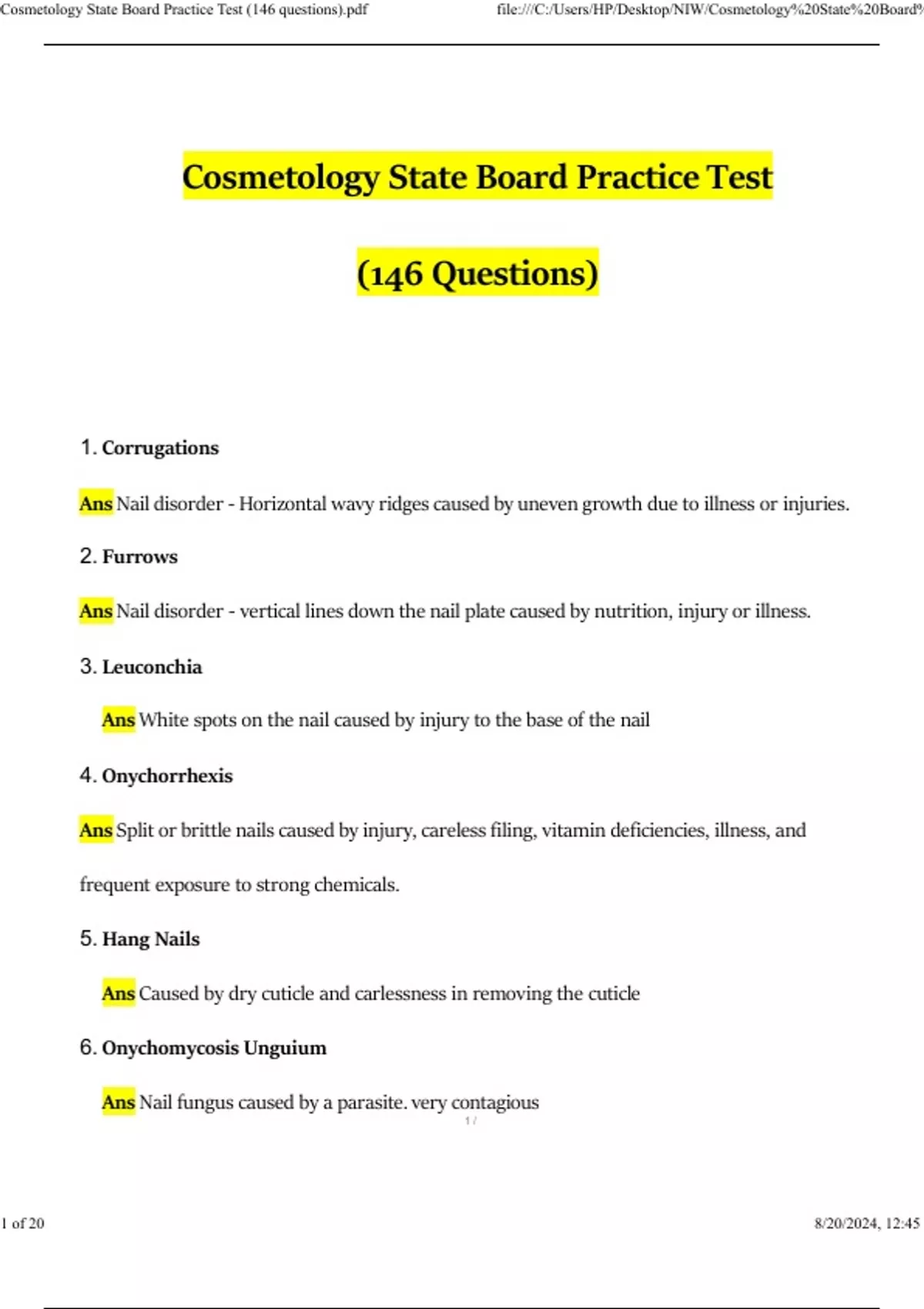 Cosmetology State Board Practice Test (146 questions).pdf

file:///C:/Users/HP/Desktop/NIW/Cosmetology%20State%20Board%

Cosmetology State Board Practice Test

(146 Questions)

1. Corrugations

Ans Nail disorder - Horizontal wavy ridges caused by uneven growth due to illness or injuries.

2. Furrows

Ans Nail disorder - vertical lines down the nail plate caused by nutrition, injury or illness.

3. Leuconchia

Ans White spots on the nail caused by injury to the base of the nail

4. Onychorrhexis

Ans Split or brittle nails caused by injury, careless filing, vitamin deficiencies, illness, and frequent exposure to strong chemicals.

5. Hang Nails

Ans Caused by dry cuticle and carlessness in removing the cuticle

6. Onychomycosis Unguium

Ans Nail fungus caused by a parasite. very contagious

1 /

1 of 20

8/20/2024, 12:45